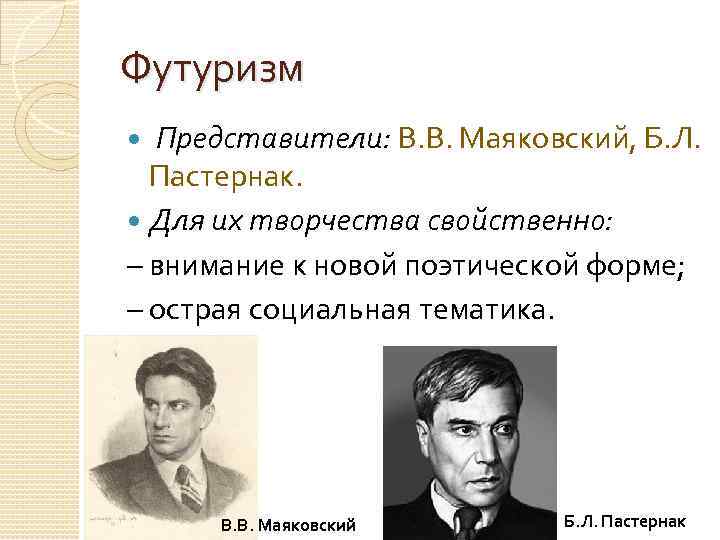 Футуризм

Представители: В.В. Маяковский, Б.Л. Пастернак.

Для их творчества свойственно:

– внимание к новой поэтической форме;

– острая социальная тематика.

В.В. Маяковский

Б.Л. Пастернак